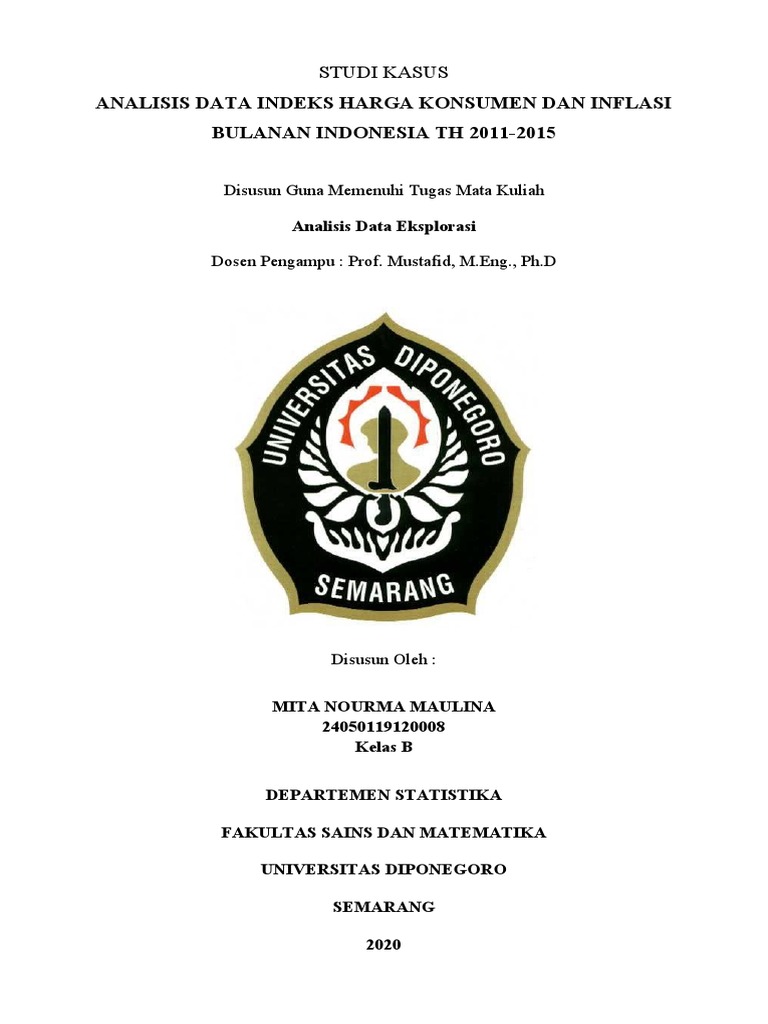 STUDI KASUS

ANALISIS DATA INDEKS HARGA KONSUMEN DAN INFLASI BULANAN INDONESIA TH 2011-2015

Disusun Guna Memenuhi Tugas Mata Kuliah

Analisis Data Eksplorasi

Dosen Pengampu : Prof. Mustafid, M.Eng., Ph.D

UNIVERSITAS DIPONEGORO

SEMARANG

Disusun Oleh :

MITA NOURMA MAULINA
24050119120008
Kelas B

DEPARTEMEN STATISTIKA

FAKULTAS SAINS DAN MATEMATIKA

UNIVERSITAS DIPONEGORO

SEMARANG

2020